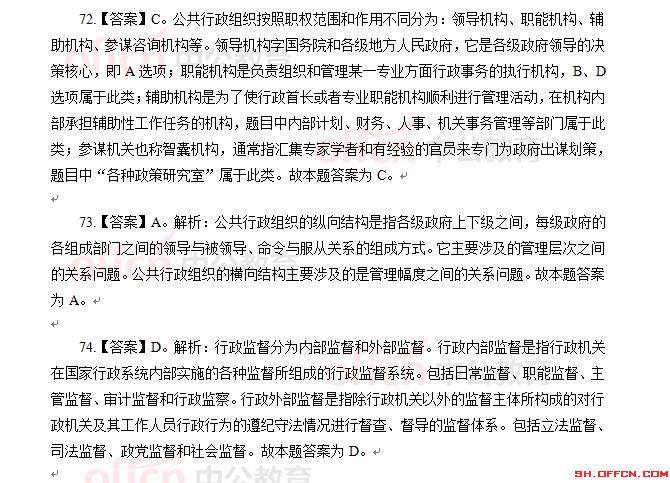 72.【答案】C。公共行政组织按照职权范围和作用不同分为：领导机构、职能机构、辅助机构、参谋咨询机构等。领导机构字国务院和各级地方人民政府，它是各级政府领导的决策核心，即 A 选项；职能机构是负责组织和管理某一专业方面行政事务的执行机构，B、D 选项属于此类；辅助机构是为了使行政首长或者专业职能机构顺利进行管理活动，在机构内部承担辅助性工作任务的机构，题目中内部计划、财务、人事、机关事务管理等部门属于此类；参谋机关也称智囊机构，通常指汇集专家学者和有经验的官员来专门为政府出谋划策，题目中“各种政策研究室”属于此类。故本题答案为 C。

73.【答案】A。解析：公共行政组织的纵向结构是指各级政府上下级之间，每级政府的各组成部门之间的领导与被领导、命令与服从关系的组成方式。它主要涉及的管理层次之间的关系问题。公共行政组织的横向结构主要涉及的是管理幅度之间的关系问题。故本题答案为 A。

74.【答案】D。解析：行政监督分为内部监督和外部监督。行政内部监督是指行政机关在国家行政系统内部实施的各种监督所组成的行政监督系统。包括日常监督、职能监督、主管监督、审计监督和行政监察。行政外部监督是指除行政机关以外的监督主体所构成的对行政机关及其工作人员行政行为的遵纪守法情况进行督查、督导的监督体系。包括立法监督、司法监督、政党监督和社会监督。故本题答案为 D。

offcn 中公教育

SH.OFFCN.COM